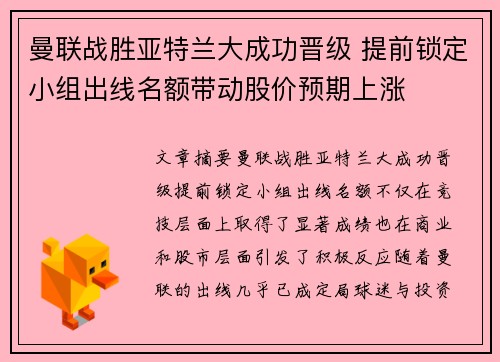 曼联战胜亚特兰大成功晋级 提前锁定小组出线名额带动股价预期上涨

文章摘要曼联战胜亚特兰大成功晋级提前锁定小组出线名额不仅在竞技层面上取得了显著成绩也在商业和股市层面引发了积极反应随着曼联的出线几乎已成定局球迷与投资